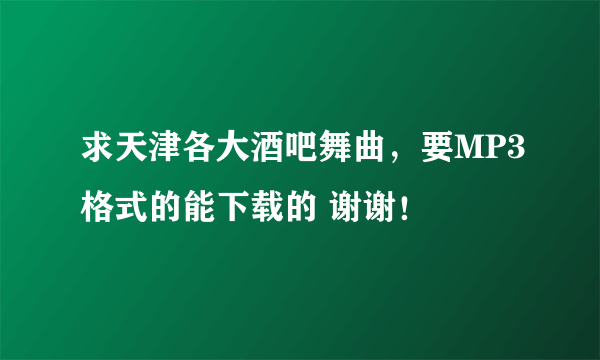 求天津各大酒吧舞曲，要MP3格式的能下载的 谢谢！